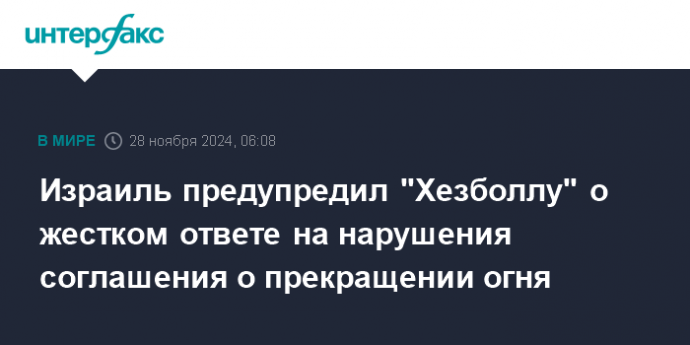 интерфакс

В МИРЕ 28 ноября 2024, 06:08

Израиль предупредил "Хезболлу" о жестком ответе на нарушения соглашения о прекращении огня